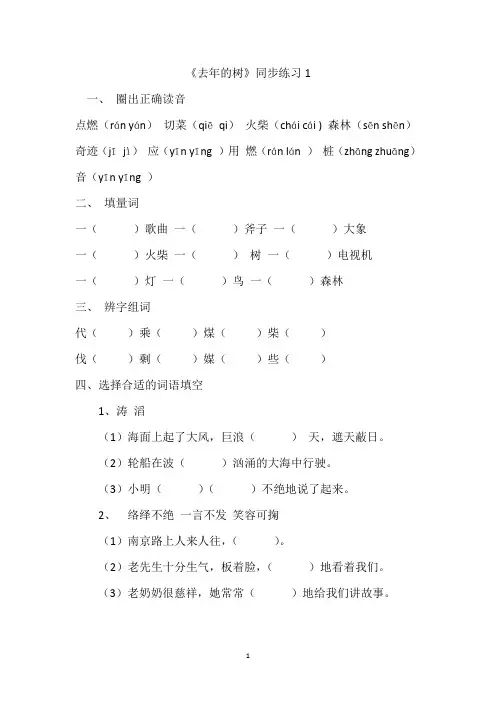 《去年的树》同步练习 1

一、 圈出正确读音

点燃（rán yán） 切菜（qiē qi） 火柴（chái cái）森林（sēn shēn）

奇迹（jī jì） 应（yīn yīng ）用 燃（rán lán ） 桩（zhāng zhuāng）

音（yīn yīng ）

二、 填量词

一（ ）歌曲 一（ ）斧子 一（ ）大象

一（ ）火柴 一（ ） 树 一（ ）电视机

一（ ）灯 一（ ）鸟 一（ ）森林

三、 辨字组词

代（ ）乘（ ）煤（ ）柴（ ）

伐（ ）剩（ ）媒（ ）些（ ）

四、选择合适的词语填空

1、涛 滔

（1）海面上起了大风，巨浪（ ） 天，遮天蔽日。

（2）轮船在波（ ）汹涌的大海中行驶。

（3）小明（ ）（ ）不绝地说了起来。

2、 络绎不绝 一言不发 笑容可掬

（1）南京路上人来人往，（ ）。

（2）老先生十分生气，板着脸，（ ）地看着我们。

（3）老奶奶很慈祥，她常常（ ）地给我们讲故事。

1